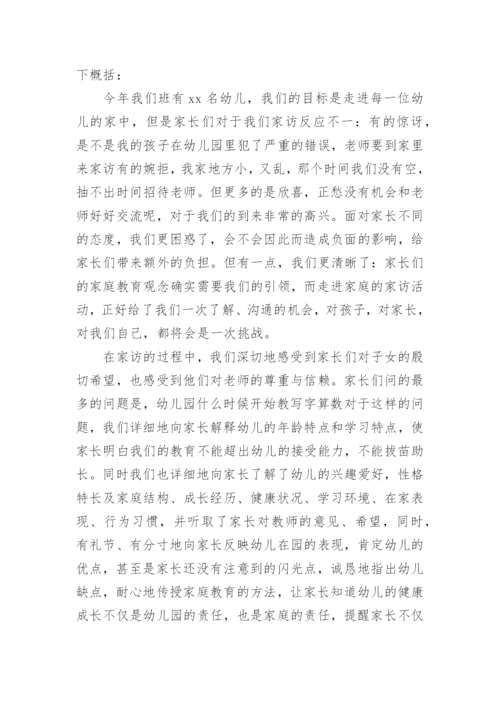 下概括：

今年我们班有 xx 名幼儿，我们的目标是走进每一位幼儿的家中，但是家长们对于我们家访反应不一：有的惊讶，是不是我的孩子在幼儿园里犯了严重的错误，老师要到家里来家访有的婉拒，我家地方小，又乱，那个时间我们没有空，抽不出时间招待老师。但更多的是欣喜，正愁没有机会和老师好好交流呢，对于我们的到来非常的高兴。面对家长不同的态度，我们更困惑了，会不会因此而造成负面的影响，给家长们带来额外的负担。但有一点，我们更清晰了：家长们的家庭教育观念确实需要我们的引领，而走进家庭的家访活动，正好给了我们一次了解、沟通的机会，对孩子，对家长，对我们自己，都将会是一次挑战。

在家访的过程中，我们深切地感受到家长们对子女的殷切希望，也感受到他们对老师的尊重与信赖。家长们问的最多的问题是，幼儿园什么时候开始教写字算数对于这样的问题，我们详细地向家长解释幼儿的年龄特点和学习特点，使家长明白我们的教育不能超出幼儿的接受能力，不能拔苗助长。同时我们也详细地向家长了解了幼儿的兴趣爱好，性格特长及家庭结构、成长经历、健康状况、学习环境、在家表现、行为习惯，并听取了家长对教师的意见、希望，同时，有礼节、有分寸地向家长反映幼儿在园的表现，肯定幼儿的优点，甚至是家长还没有注意到的闪光点，诚恳地指出幼儿缺点，耐心地传授家庭教育的方法，让家长知道幼儿的健康成长不仅是幼儿园的责任，也是家庭的责任，提醒家长不仅